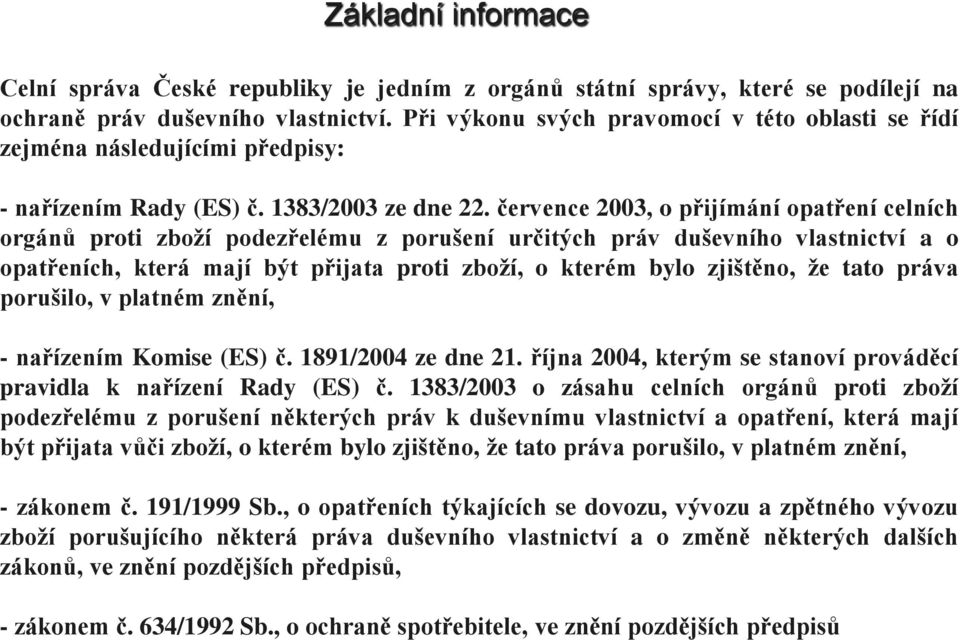 Základní informace

Celní správa České republiky je jedním z orgánů státní správy, které se podílejí na ochraně práv duševního vlastnictví. Při výkonu svých pravomocí v této oblasti se řídí zejména následujícími předpisy:

- nařízením Rady (ES) č. 1383/2003 ze dne 22. července 2003, o přijímání opatření celních orgánů proti zboží podezřelému z porušení určitých práv duševního vlastnictví a o opatřeních, která mají být přijata proti zboží, o kterém bylo zjištěno, že tato práva porušilo, v platném znění,

- nařízením Komise (ES) č. 1891/2004 ze dne 21. října 2004, kterým se stanoví prováděcí pravidla k nařízení Rady (ES) č. 1383/2003 o zásahu celních orgánů proti zboží podezřelému z porušení některých práv k duševnímu vlastnictví a opatření, která mají být přijata vůči zboží, o kterém bylo zjištěno, že tato práva porušilo, v platném znění,

- zákonem č. 191/1999 Sb., o opatřeních týkajících se dovozu, vývozu a zpětného vývozu zboží porušujícího některá práva duševního vlastnictví a o změně některých dalších zákonů, ve znění pozdějších předpisů,

- zákonem č. 634/1992 Sb., o ochraně spotřebitele, ve znění pozdějších předpisů